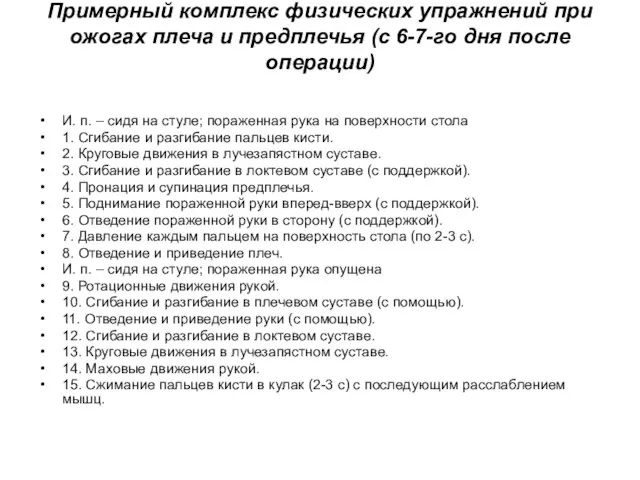 Примерный комплекс физических упражнений при ожогах плеча и предплечья (с 6-7-го дня после операции)

• И. п. – сидя на стуле; пораженная рука на поверхности стола
• 1. Сгибание и разгибание пальцев кисти.
• 2. Круговые движения в лучезапястном суставе.
• 3. Сгибание и разгибание в локтевом суставе (с поддержкой).
• 4. Пронация и супинация предплечья.
• 5. Поднимание пораженной руки вперед-вверх (с поддержкой).
• 6. Отведение пораженной руки в сторону (с поддержкой).
• 7. Давление каждым пальцем на поверхность стола (по 2-3 с).
• 8. Отведение и приведение плеч.
• И. п. – сидя на стуле; пораженная рука опущена
• 9. Ротационные движения рукой.
• 10. Сгибание и разгибание в плечевом суставе (с помощью).
• 11. Отведение и приведение руки (с помощью).
• 12. Сгибание и разгибание в локтевом суставе.
• 13. Круговые движения в лучезапястном суставе.
• 14. Маховые движения рукой.
• 15. Сжимание пальцев кисти в кулак (2-3 с) с последующим расслаблением мышц.